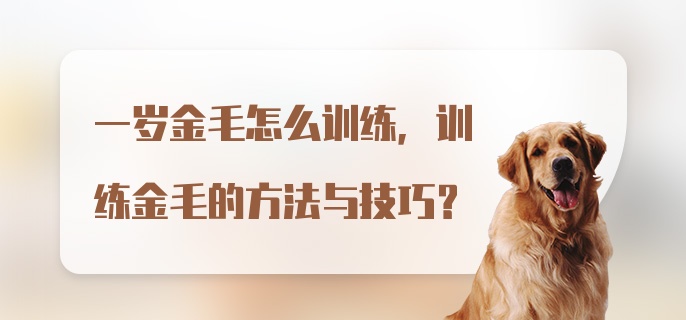 一岁金毛怎么训练，训练金毛的方法与技巧？